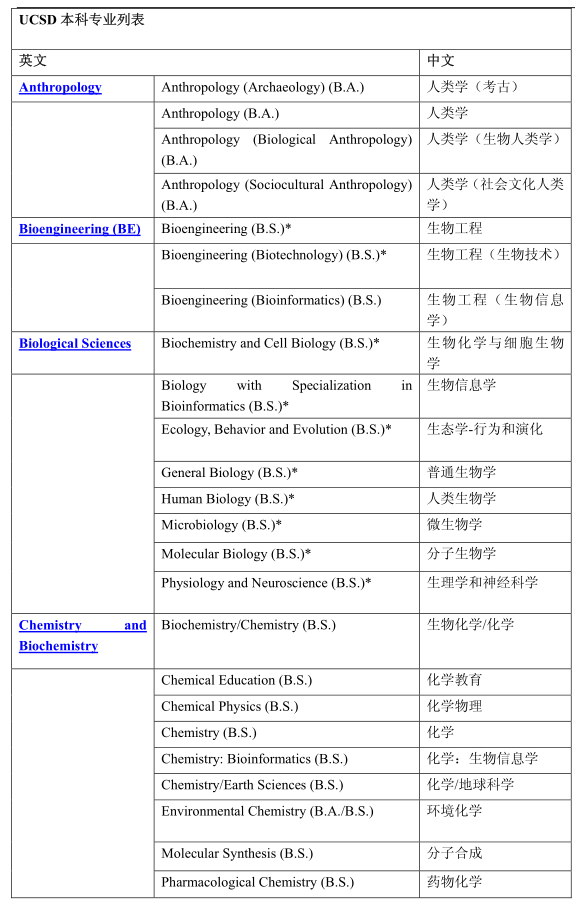 UCSD 本科专业列表

| 英文 | | 中文 |
|---|---|---|
| Anthropology | Anthropology (Archaeology) (B.A.) | 人类学（考古） |
| | Anthropology (B.A.) | 人类学 |
| | Anthropology (Biological Anthropology) (B.A.) | 人类学（生物人类学） |
| | Anthropology (Sociocultural Anthropology) (B.A.) | 人类学（社会文化人类学） |
| Bioengineering (BE) | Bioengineering (B.S.)* | 生物工程 |
| | Bioengineering (Biotechnology) (B.S.)* | 生物工程（生物技术） |
| | Bioengineering (Bioinformatics) (B.S.) | 生物工程（生物信息学） |
| Biological Sciences | Biochemistry and Cell Biology (B.S.)* | 生物化学与细胞生物学 |
| | Biology with Specialization in Bioinformatics (B.S.)* | 生物信息学 |
| | Ecology, Behavior and Evolution (B.S.)* | 生态学-行为和演化 |
| | General Biology (B.S.)* | 普通生物学 |
| | Human Biology (B.S.)* | 人类生物学 |
| | Microbiology (B.S.)* | 微生物学 |
| | Molecular Biology (B.S.)* | 分子生物学 |
| | Physiology and Neuroscience (B.S.)* | 生理学和神经科学 |
| Chemistry and Biochemistry | Biochemistry/Chemistry (B.S.) | 生物化学/化学 |
| | Chemical Education (B.S.) | 化学教育 |
| | Chemical Physics (B.S.) | 化学物理 |
| | Chemistry (B.S.) | 化学 |
| | Chemistry: Bioinformatics (B.S.) | 化学：生物信息学 |
| | Chemistry/Earth Sciences (B.S.) | 化学/地球科学 |
| | Environmental Chemistry (B.A./B.S.) | 环境化学 |
| | Molecular Synthesis (B.S.) | 分子合成 |
| | Pharmacological Chemistry (B.S.) | 药物化学 |